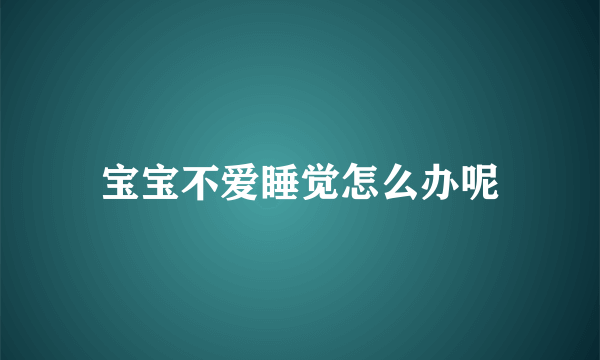 宝宝不爱睡觉怎么办呢